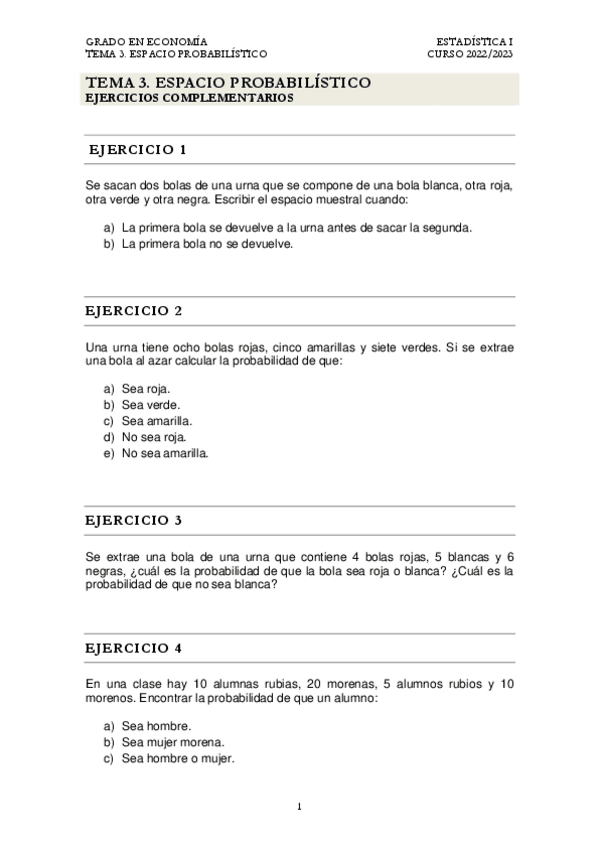 GRADO EN ECONOMÍA
TEMA 3. ESPACIO PROBABILÍSTICO

ESTADÍSTICA I
CURSO 2022/2023

TEMA 3. ESPACIO PROBABILÍSTICO
EJERCICIOS COMPLEMENTARIOS

EJERCICIO 1

Se sacan dos bolas de una urna que se compone de una bola blanca, otra roja, otra verde y otra negra. Escribir el espacio muestral cuando:

a) La primera bola se devuelve a la urna antes de sacar la segunda.
b) La primera bola no se devuelve.

EJERCICIO 2

Una urna tiene ocho bolas rojas, cinco amarillas y siete verdes. Si se extrae una bola al azar calcular la probabilidad de que:

a) Sea roja.
b) Sea verde.
c) Sea amarilla.
d) No sea roja.
e) No sea amarilla.

EJERCICIO 3

Se extrae una bola de una urna que contiene 4 bolas rojas, 5 blancas y 6 negras, ¿cuál es la probabilidad de que la bola sea roja o blanca? ¿Cuál es la probabilidad de que no sea blanca?

EJERCICIO 4

En una clase hay 10 alumnas rubias, 20 morenas, 5 alumnos rubios y 10 morenos. Encontrar la probabilidad de que un alumno:

a) Sea hombre.
b) Sea mujer morena.
c) Sea hombre o mujer.

1